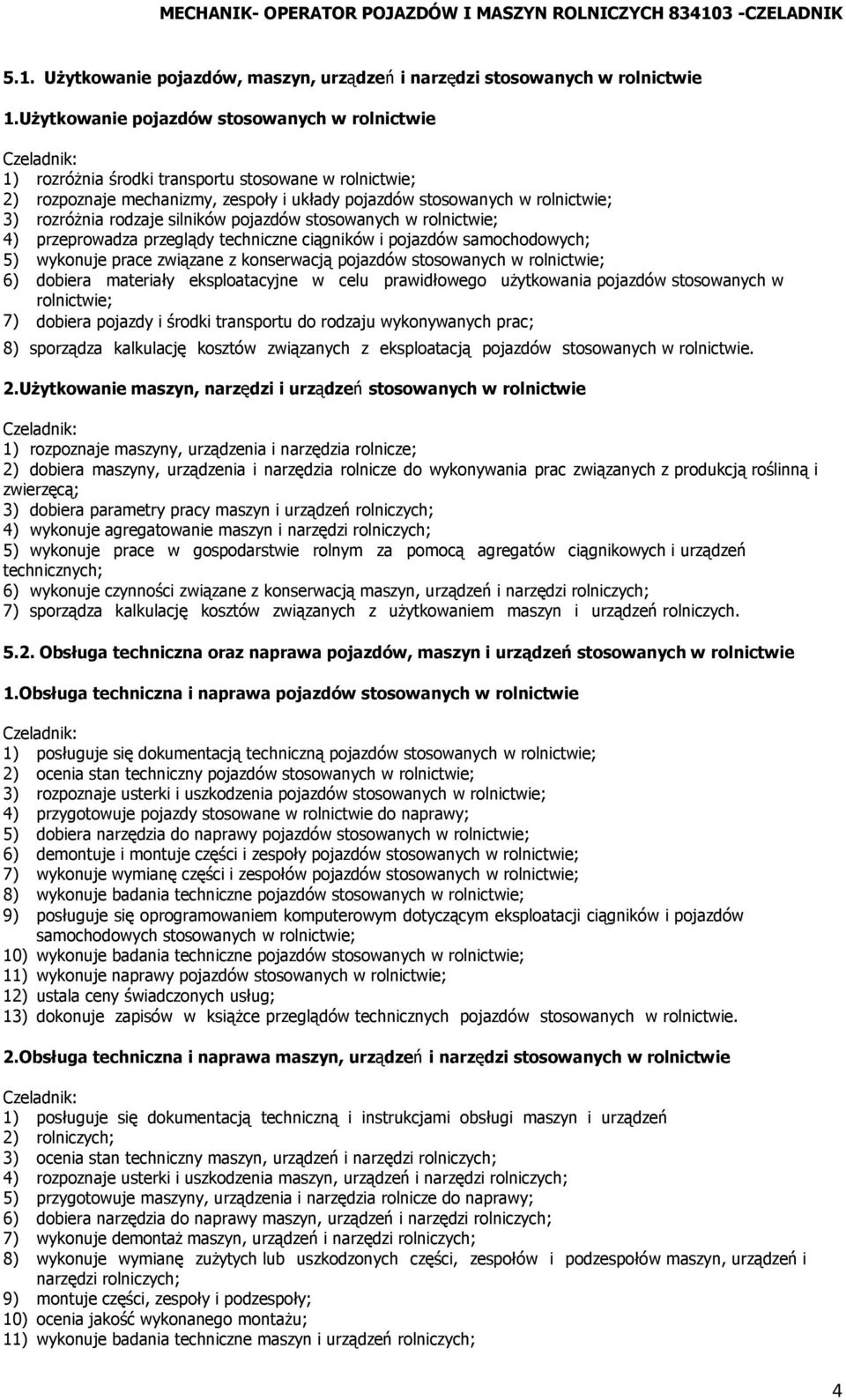 MECHANIK- OPERATOR POJAZDÓW I MASZYN ROLNICZYCH 834103 -CZELADNIK

5.1. Użytkowanie pojazdów, maszyn, urządzeń i narzędzi stosowanych w rolnictwie

1.Użytkowanie pojazdów stosowanych w rolnictwie

Czeladnik:
1) rozróżnia środki transportu stosowane w rolnictwie;
2) rozpoznaje mechanizmy, zespoły i układy pojazdów stosowanych w rolnictwie;
3) rozróżnia rodzaje silników pojazdów stosowanych w rolnictwie;
4) przeprowadza przeglądy techniczne ciągników i pojazdów samochodowych;
5) wykonuje prace związane z konserwacją pojazdów stosowanych w rolnictwie;
6) dobiera materiały eksploatacyjne w celu prawidłowego użytkowania pojazdów stosowanych w rolnictwie;
7) dobiera pojazdy i środki transportu do rodzaju wykonywanych prac;
8) sporządza kalkulację kosztów związanych z eksploatacją pojazdów stosowanych w rolnictwie.

2.Użytkowanie maszyn, narzędzi i urządzeń stosowanych w rolnictwie

Czeladnik:
1) rozpoznaje maszyny, urządzenia i narzędzia rolnicze;
2) dobiera maszyny, urządzenia i narzędzia rolnicze do wykonywania prac związanych z produkcją roślinną i zwierzęcą;
3) dobiera parametry pracy maszyn i urządzeń rolniczych;
4) wykonuje agregatowanie maszyn i narzędzi rolniczych;
5) wykonuje prace w gospodarstwie rolnym za pomocą agregatów ciągnikowych i urządzeń technicznych;
6) wykonuje czynności związane z konserwacją maszyn, urządzeń i narzędzi rolniczych;
7) sporządza kalkulację kosztów związanych z użytkowaniem maszyn i urządzeń rolniczych.

5.2. Obsługa techniczna oraz naprawa pojazdów, maszyn i urządzeń stosowanych w rolnictwie

1.Obsługa techniczna i naprawa pojazdów stosowanych w rolnictwie

Czeladnik:
1) posługuje się dokumentacją techniczną pojazdów stosowanych w rolnictwie;
2) ocenia stan techniczny pojazdów stosowanych w rolnictwie;
3) rozpoznaje usterki i uszkodzenia pojazdów stosowanych w rolnictwie;
4) przygotowuje pojazdy stosowane w rolnictwie do naprawy;
5) dobiera narzędzia do naprawy pojazdów stosowanych w rolnictwie;
6) demontuje i montuje części i zespoły pojazdów stosowanych w rolnictwie;
7) wykonuje wymianę części i zespołów pojazdów stosowanych w rolnictwie;
8) wykonuje badania techniczne pojazdów stosowanych w rolnictwie;
9) posługuje się oprogramowaniem komputerowym dotyczącym eksploatacji ciągników i pojazdów samochodowych stosowanych w rolnictwie;
10) wykonuje badania techniczne pojazdów stosowanych w rolnictwie;
11) wykonuje naprawy pojazdów stosowanych w rolnictwie;
12) ustala ceny świadczonych usług;
13) dokonuje zapisów w książce przeglądów technicznych pojazdów stosowanych w rolnictwie.

2.Obsługa techniczna i naprawa maszyn, urządzeń i narzędzi stosowanych w rolnictwie

Czeladnik:
1) posługuje się dokumentacją techniczną i instrukcjami obsługi maszyn i urządzeń
2) rolniczych;
3) ocenia stan techniczny maszyn, urządzeń i narzędzi rolniczych;
4) rozpoznaje usterki i uszkodzenia maszyn, urządzeń i narzędzi rolniczych;
5) przygotowuje maszyny, urządzenia i narzędzia rolnicze do naprawy;
6) dobiera narzędzia do naprawy maszyn, urządzeń i narzędzi rolniczych;
7) wykonuje demontaż maszyn, urządzeń i narzędzi rolniczych;
8) wykonuje wymianę zużytych lub uszkodzonych części, zespołów i podzespołów maszyn, urządzeń i narzędzi rolniczych;
9) montuje części, zespoły i podzespoły;
10) ocenia jakość wykonanego montażu;
11) wykonuje badania techniczne maszyn i urządzeń rolniczych;

4